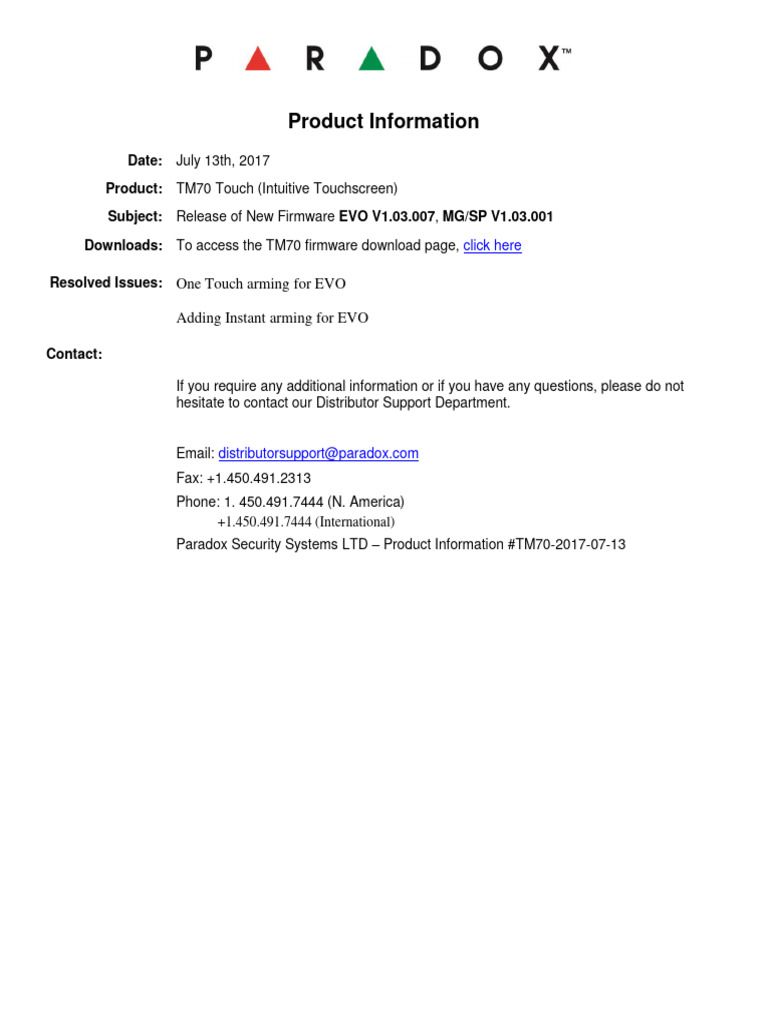 PARADOX™

Product Information

Date: July 13th, 2017

Product: TM70 Touch (Intuitive Touchscreen)

Subject: Release of New Firmware EVO V1.03.007, MG/SP V1.03.001

Downloads: To access the TM70 firmware download page, click here

Resolved Issues: One Touch arming for EVO

Adding Instant arming for EVO

Contact:

If you require any additional information or if you have any questions, please do not hesitate to contact our Distributor Support Department.

Email: distributorsupport@paradox.com

Fax: +1.450.491.2313

Phone: 1. 450.491.7444 (N. America)
+1.450.491.7444 (International)

Paradox Security Systems LTD – Product Information #TM70-2017-07-13